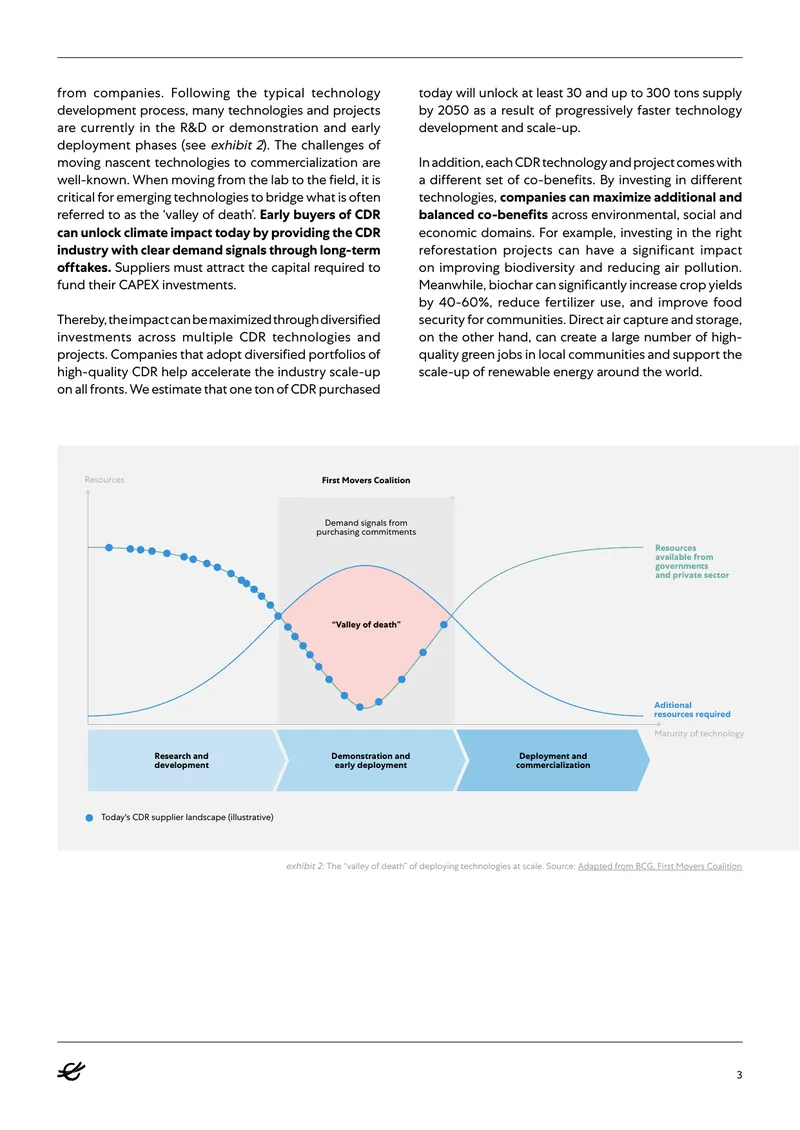 from companies. Following the typical technology development process, many technologies and projects are currently in the R&D or demonstration and early deployment phases (see exhibit 2). The challenges of moving nascent technologies to commercialization are well-known. When moving from the lab to the field, it is critical for emerging technologies to bridge what is often referred to as the 'valley of death'. Early buyers of CDR can unlock climate impact today by providing the CDR industry with clear demand signals through long-term offtakes. Suppliers must attract the capital required to fund their CAPEX investments.

Thereby, the impact can be maximized through diversified investments across multiple CDR technologies and projects. Companies that adopt diversified portfolios of high-quality CDR help accelerate the industry scale-up on all fronts. We estimate that one ton of CDR purchased today will unlock at least 30 and up to 300 tons supply by 2050 as a result of progressively faster technology development and scale-up.

In addition, each CDR technology and project comes with a different set of co-benefits. By investing in different technologies, companies can maximize additional and balanced co-benefits across environmental, social and economic domains. For example, investing in the right reforestation projects can have a significant impact on improving biodiversity and reducing air pollution. Meanwhile, biochar can significantly increase crop yields by 40-60%, reduce fertilizer use, and improve food security for communities. Direct air capture and storage, on the other hand, can create a large number of high-quality green jobs in local communities and support the scale-up of renewable energy around the world.

Resources

First Movers Coalition

Demand signals from purchasing commitments

Resources available from governments and private sector

"Valley of death"

Aditional resources required

Maturity of technology

Research and development

Demonstration and early deployment

Deployment and commercialization

Today's CDR supplier landscape (illustrative)

exhibit 2: The "valley of death" of deploying technologies at scale. Source: Adapted from BCG, First Movers Coalition

3